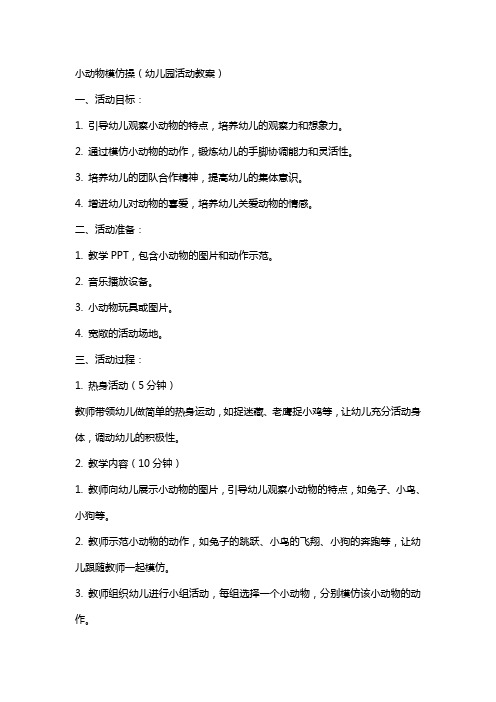 小动物模仿操（幼儿园活动教案）

一、活动目标：

1. 引导幼儿观察小动物的特点，培养幼儿的观察力和想象力。

2. 通过模仿小动物的动作，锻炼幼儿的手脚协调能力和灵活性。

3. 培养幼儿的团队合作精神，提高幼儿的集体意识。

4. 增进幼儿对动物的喜爱，培养幼儿关爱动物的情感。

二、活动准备：

1. 教学 PPT，包含小动物的图片和动作示范。

2. 音乐播放设备。

3. 小动物玩具或图片。

4. 宽敞的活动场地。

三、活动过程：

1. 热身活动（5 分钟）

教师带领幼儿做简单的热身运动，如捉迷藏、老鹰捉小鸡等，让幼儿充分活动身体，调动幼儿的积极性。

2. 教学内容（10 分钟）

1. 教师向幼儿展示小动物的图片，引导幼儿观察小动物的特点，如兔子、小鸟、小狗等。

2. 教师示范小动物的动作，如兔子的跳跃、小鸟的飞翔、小狗的奔跑等，让幼儿跟随教师一起模仿。

3. 教师组织幼儿进行小组活动，每组选择一个小动物，分别模仿该小动物的动作。